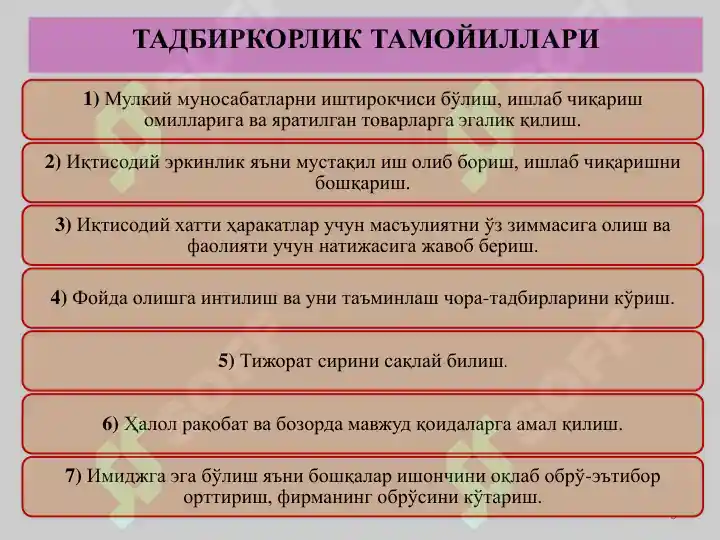 ТАДБИРКОРЛИК ТАМОЙИЛЛАРИ

1) Мулкий муносабатларни иштирокчиси бўлиш, ишлаб чиқариш омилларига ва яратилган товарларга эгалик қилиш.

2) Иқтисодий эркинлик яъни мустақил иш олиб бориш, ишлаб чиқаришни бошқариш.

3) Иқтисодий хатти ҳаракатлар учун масъулиятни ўз зиммасига олиш ва фаолияти учун натижасига жавоб бериш.

4) Фойда олишга интилиш ва уни таъминлаш чора-тадбирларини кўриш.

5) Тижорат сирини сақлай билиш.

6) Ҳалол рақобат ва бозорда мавжуд қоидаларга амал қилиш.

7) Имиджга эга бўлиш яъни бошқалар ишончини оқлаб обрў-эътибор орттириш, фирманинг обрўсини кўтариш.